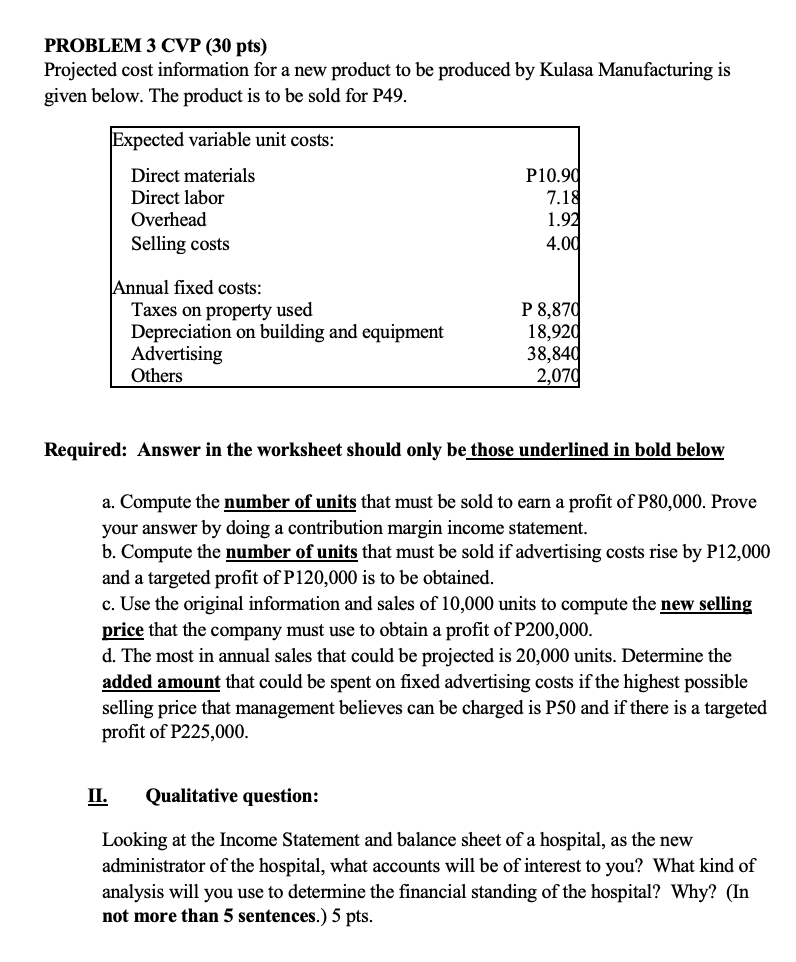 PROBLEM 3 CVP (30 pts)
Projected cost information for a new product to be produced by Kulasa Manufacturing is given below. The product is to be sold for P49.

| Expected variable unit costs: | |
|---|---|
| Direct materials | P10.90 |
| Direct labor | 7.18 |
| Overhead | 1.92 |
| Selling costs | 4.00 |
| Annual fixed costs: | |
| Taxes on property used | P 8,870 |
| Depreciation on building and equipment | 18,920 |
| Advertising | 38,840 |
| Others | 2,070 |

Required: Answer in the worksheet should only be those underlined in bold below

a. Compute the number of units that must be sold to earn a profit of P80,000. Prove your answer by doing a contribution margin income statement.
b. Compute the number of units that must be sold if advertising costs rise by P12,000 and a targeted profit of P120,000 is to be obtained.
c. Use the original information and sales of 10,000 units to compute the new selling price that the company must use to obtain a profit of P200,000.
d. The most in annual sales that could be projected is 20,000 units. Determine the added amount that could be spent on fixed advertising costs if the highest possible selling price that management believes can be charged is P50 and if there is a targeted profit of P225,000.

II. Qualitative question:

Looking at the Income Statement and balance sheet of a hospital, as the new administrator of the hospital, what accounts will be of interest to you? What kind of analysis will you use to determine the financial standing of the hospital? Why? (In not more than 5 sentences.) 5 pts.